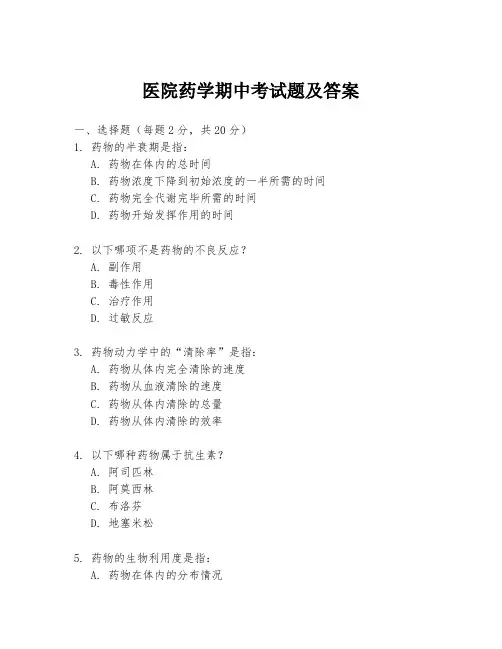 医院药学期中考试题及答案

一、选择题（每题 2 分，共 20 分）

1. 药物的半衰期是指：
A. 药物在体内的总时间
B. 药物浓度下降到初始浓度的一半所需的时间
C. 药物完全代谢完毕所需的时间
D. 药物开始发挥作用的时间

2. 以下哪项不是药物的不良反应？
A. 副作用
B. 毒性作用
C. 治疗作用
D. 过敏反应

3. 药物动力学中的“清除率”是指：
A. 药物从体内完全清除的速度
B. 药物从血液清除的速度
C. 药物从体内清除的总量
D. 药物从体内清除的效率

4. 以下哪种药物属于抗生素？
A. 阿司匹林
B. 阿莫西林
C. 布洛芬
D. 地塞米松

5. 药物的生物利用度是指：
A. 药物在体内的分布情况